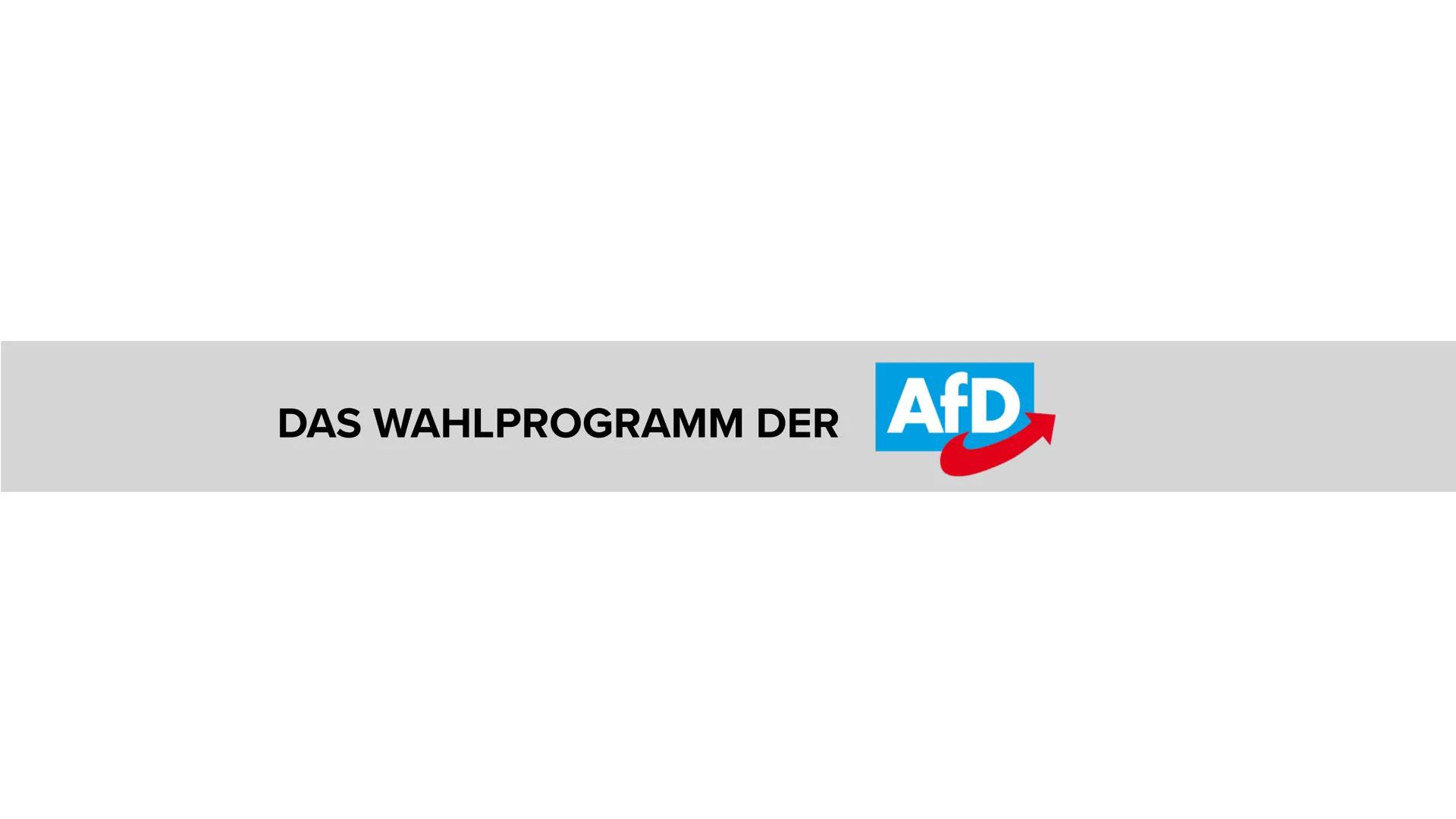 DAS WAHLPROGRAMM DER AfD